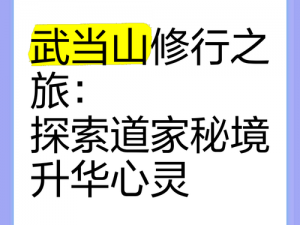 武当山修行之旅：
探索道家秘境
升华心灵